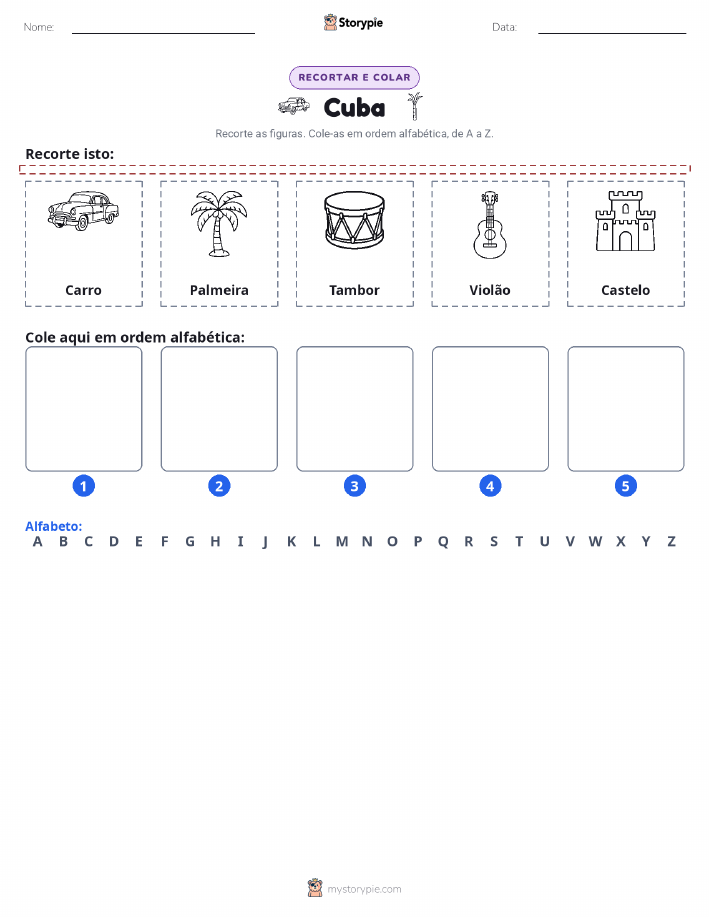 Nome: Storypie Data:

RECORTAR E COLAR

Cuba

Recorte as figuras. Cole-as em ordem alfabética, de A a Z.

Recorte isto:

Carro

Palmeira

Tambor

Violão

Castelo

Cole aqui em ordem alfabética:

1 2 3 4 5

Alfabeto:
A B C D E F G H I J K L M N O P Q R S T U V W X Y Z

mystorypie.com